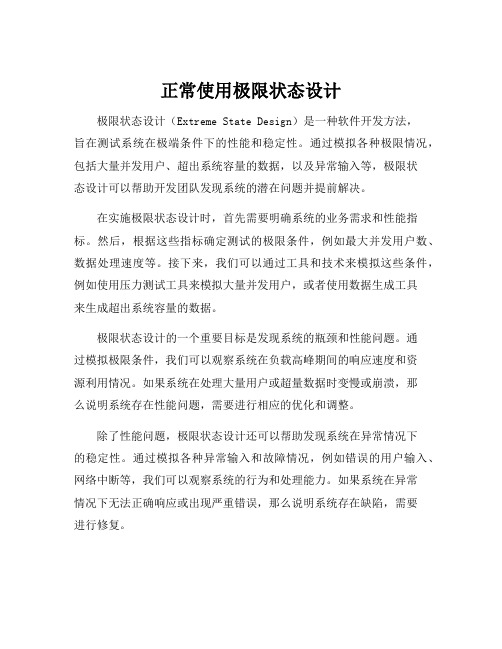 正常使用极限状态设计

极限状态设计（Extreme State Design）是一种软件开发方法，旨在测试系统在极端条件下的性能和稳定性。通过模拟各种极限情况，包括大量并发用户、超出系统容量的数据，以及异常输入等，极限状态设计可以帮助开发团队发现系统的潜在问题并提前解决。

在实施极限状态设计时，首先需要明确系统的业务需求和性能指标。然后，根据这些指标确定测试的极限条件，例如最大并发用户数、数据处理速度等。接下来，我们可以通过工具和技术来模拟这些条件，例如使用压力测试工具来模拟大量并发用户，或者使用数据生成工具来生成超出系统容量的数据。

极限状态设计的一个重要目标是发现系统的瓶颈和性能问题。通过模拟极限条件，我们可以观察系统在负载高峰期间的响应速度和资源利用情况。如果系统在处理大量用户或超量数据时变慢或崩溃，那么说明系统存在性能问题，需要进行相应的优化和调整。

除了性能问题，极限状态设计还可以帮助发现系统在异常情况下的稳定性。通过模拟各种异常输入和故障情况，例如错误的用户输入、网络中断等，我们可以观察系统的行为和处理能力。如果系统在异常情况下无法正确响应或出现严重错误，那么说明系统存在缺陷，需要进行修复。